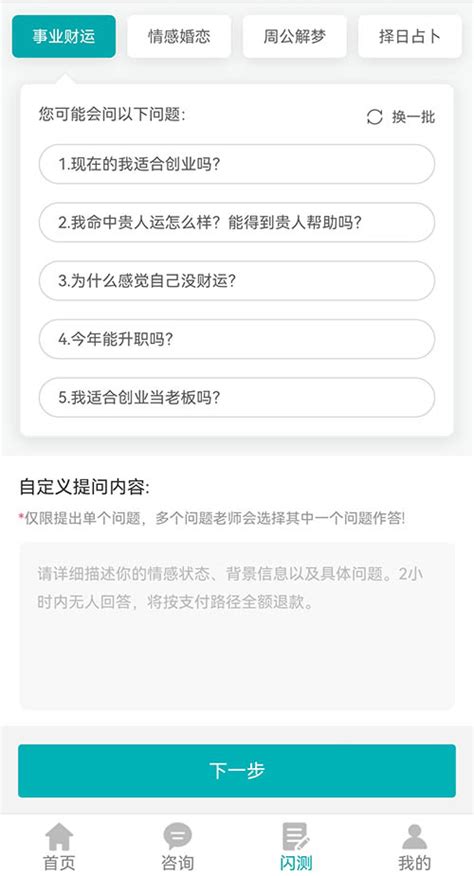 事业财运 情感婚恋 周公解梦 择日占卜

您可能会问以下问题: 换一批

1.现在的我适合创业吗?

2.我命中贵人运怎么样?能得到贵人帮助吗?

3.为什么感觉自己没财运?

4.今年能升职吗?

5.我适合创业当老板吗?

自定义提问内容:

*仅限提出单个问题，多个问题老师会选择其中一个问题作答!

请详细描述你的情感状态、背景信息以及具体问题。2小时内无人回答，将按支付路径全额退款。

下一步

首页 咨询 闪测 我的